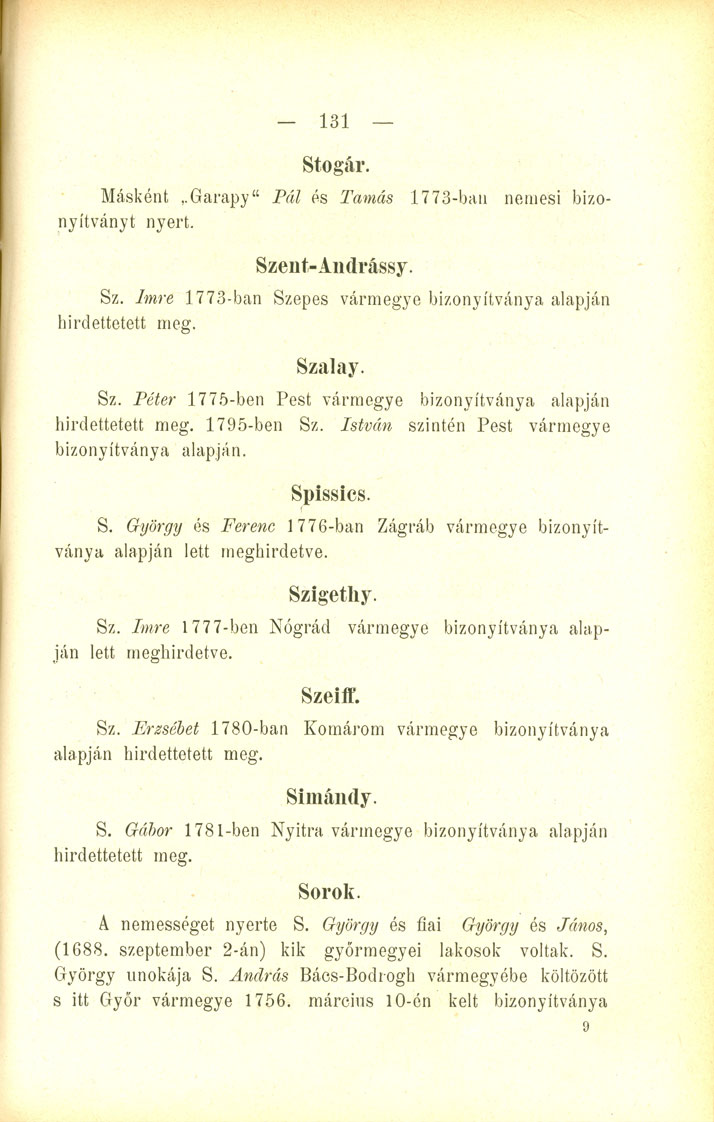 — 131 —

Stogár.

Másként „Garapy“ Pál és Tamás 1773-ban nemesi bizonyítványt nyert.

Szent-Andrássy.

Sz. Imre 1773-ban Szepes vármegye bizonyítványa alapján hirdettetett meg.

Szalay.

Sz. Péter 1775-ben Pest vármegye bizonyítványa alapján hirdettetett meg. 1795-ben Sz. István szintén Pest vármegye bizonyítványa alapján.

Spissics.

S. György és Ferenc 1776-ban Zágráb vármegye bizonyítványa alapján lett meghirdetve.

Szigethy.

Sz. Imre 1777-ben Nógrád vármegye bizonyítványa alapján lett meghirdetve.

Szeiff.

Sz. Erzsébet 1780-ban Komárom vármegye bizonyítványa alapján hirdettetett meg.

Simándy.

S. Gábor 1781-ben Nyitra vármegye bizonyítványa alapján hirdettetett meg.

Sorok.

A nemességet nyerte S. György és fiai György és János, (1688. szeptember 2-án) kik győrmegyei lakosok voltak. S. György unokája S. András Bács-Bodrogh vármegyébe költözött s itt Győr vármegye 1756. március 10-én kelt bizonyítványa

9